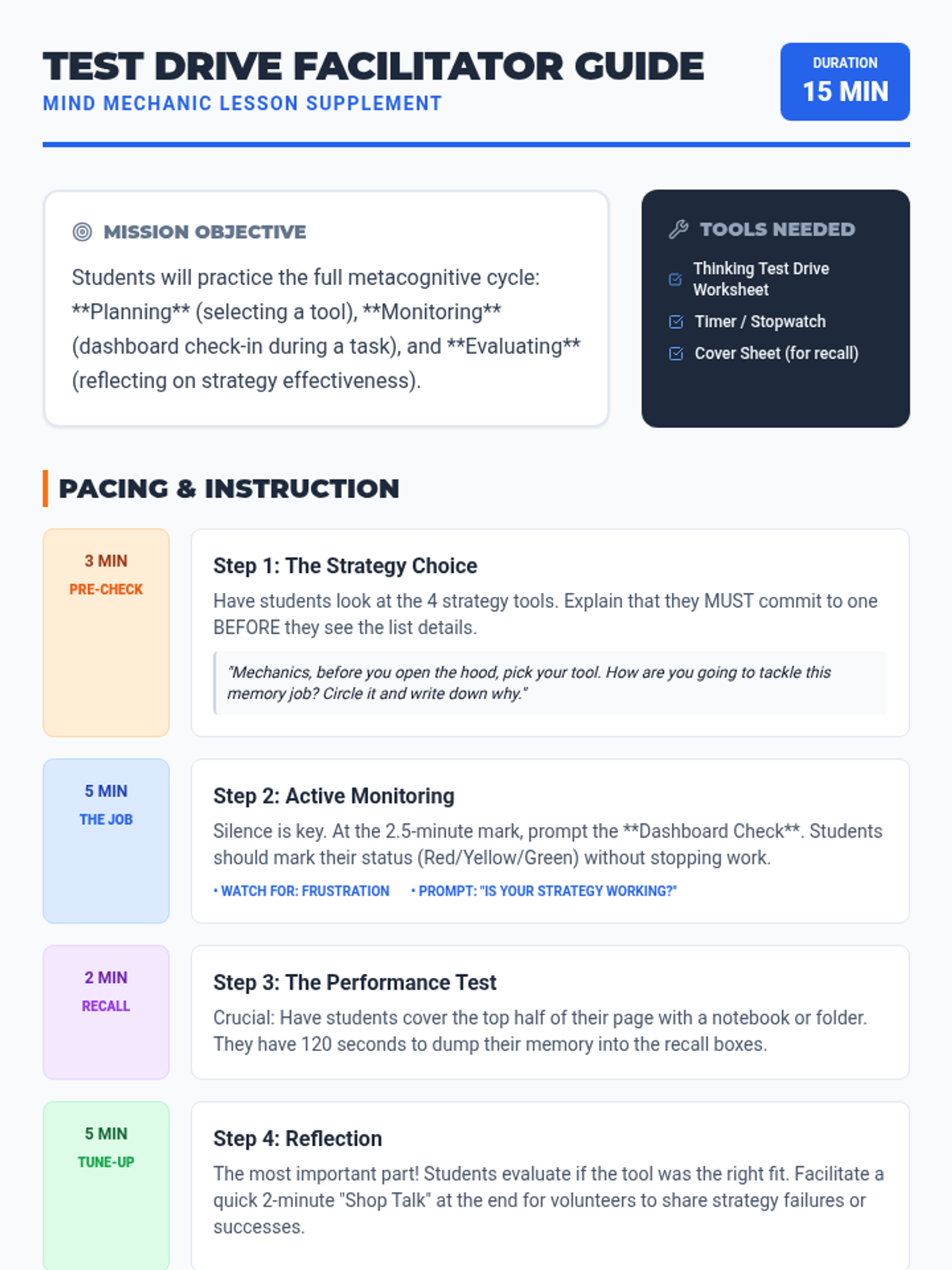 TEST DRIVE FACILITATOR GUIDE
MIND MECHANIC LESSON SUPPLEMENT

DURATION
15 MIN

MISSION OBJECTIVE

Students will practice the full metacognitive cycle: **Planning** (selecting a tool), **Monitoring** (dashboard check-in during a task), and **Evaluating** (reflecting on strategy effectiveness).

TOOLS NEEDED

☑ Thinking Test Drive Worksheet
☑ Timer / Stopwatch
☑ Cover Sheet (for recall)

PACING & INSTRUCTION

3 MIN
PRE-CHECK

Step 1: The Strategy Choice

Have students look at the 4 strategy tools. Explain that they MUST commit to one BEFORE they see the list details.

"Mechanics, before you open the hood, pick your tool. How are you going to tackle this memory job? Circle it and write down why."

5 MIN
THE JOB

Step 2: Active Monitoring

Silence is key. At the 2.5-minute mark, prompt the **Dashboard Check**. Students should mark their status (Red/Yellow/Green) without stopping work.

• WATCH FOR: FRUSTRATION • PROMPT: "IS YOUR STRATEGY WORKING?"

2 MIN
RECALL

Step 3: The Performance Test

Crucial: Have students cover the top half of their page with a notebook or folder. They have 120 seconds to dump their memory into the recall boxes.

5 MIN
TUNE-UP

Step 4: Reflection

The most important part! Students evaluate if the tool was the right fit. Facilitate a quick 2-minute "Shop Talk" at the end for volunteers to share strategy failures or successes.